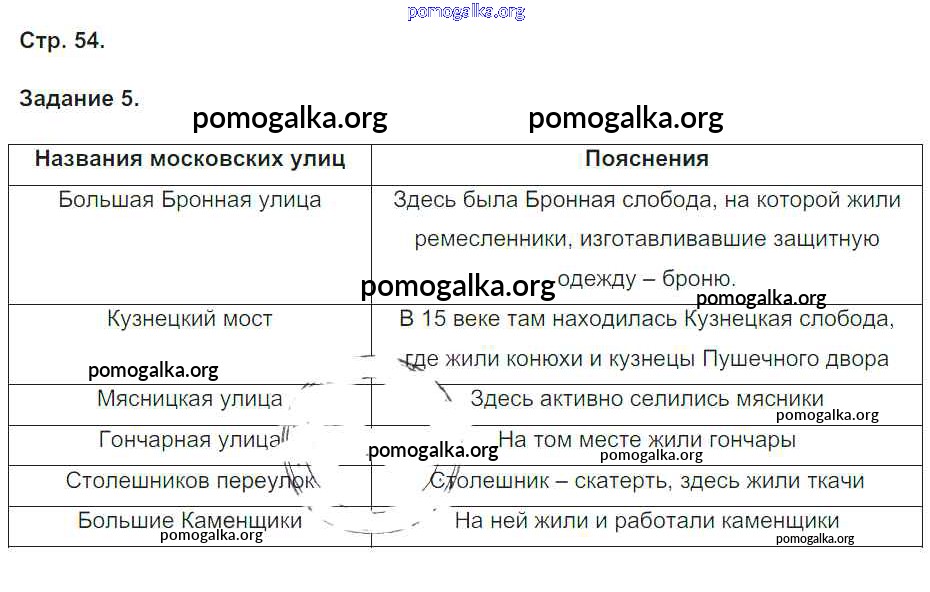 pomogalka.org

Стр. 54.

Задание 5.

pomogalka.org pomogalka.org

| Названия московских улиц | Пояснения |
|---|---|
| Большая Бронная улица | Здесь была Бронная слобода, на которой жили ремесленники, изготавливавшие защитную одежду – броню. |
| Кузнецкий мост | В 15 веке там находилась Кузнецкая слобода, где жили конюхи и кузнецы Пушечного двора |
| Мясницкая улица | Здесь активно селились мясники |
| Гончарная улица | На том месте жили гончары |
| Столешников переулок | Столешник – скатерть, здесь жили ткачи |
| Большие Каменщики | На ней жили и работали каменщики |

pomogalka.org pomogalka.org pomogalka.org pomogalka.org pomogalka.org pomogalka.org pomogalka.org pomogalka.org